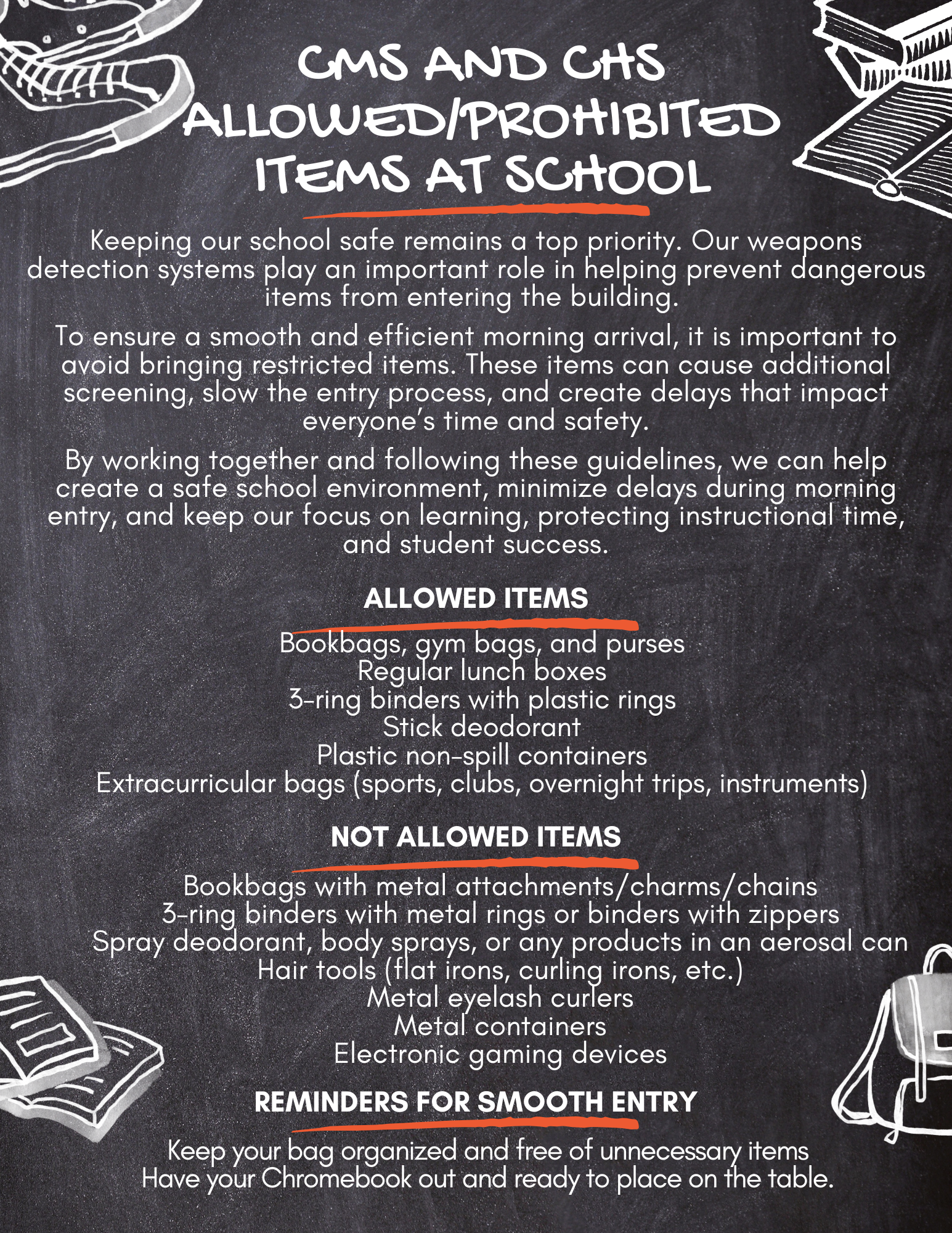 CMS AND CHS ALLOWED/PROHIBITED ITEMS AT SCHOOL

Keeping our school safe remains a top priority. Our weapons detection systems play an important role in helping prevent dangerous items from entering the building.

To ensure a smooth and efficient morning arrival, it is important to avoid bringing restricted items. These items can cause additional screening, slow the entry process, and create delays that impact everyone's time and safety.

By working together and following these guidelines, we can help create a safe school environment, minimize delays during morning entry, and keep our focus on learning, protecting instructional time, and student success.

ALLOWED ITEMS

Bookbags, gym bags, and purses
Regular lunch boxes
3-ring binders with plastic rings
Stick deodorant
Plastic non-spill containers
Extracurricular bags (sports, clubs, overnight trips, instruments)

NOT ALLOWED ITEMS

Bookbags with metal attachments/charms/chains
3-ring binders with metal rings or binders with zippers
Spray deodorant, body sprays, or any products in an aerosal can
Hair tools (flat irons, curling irons, etc.)
Metal eyelash curlers
Metal containers
Electronic gaming devices

REMINDERS FOR SMOOTH ENTRY

Keep your bag organized and free of unnecessary items
Have your Chromebook out and ready to place on the table.